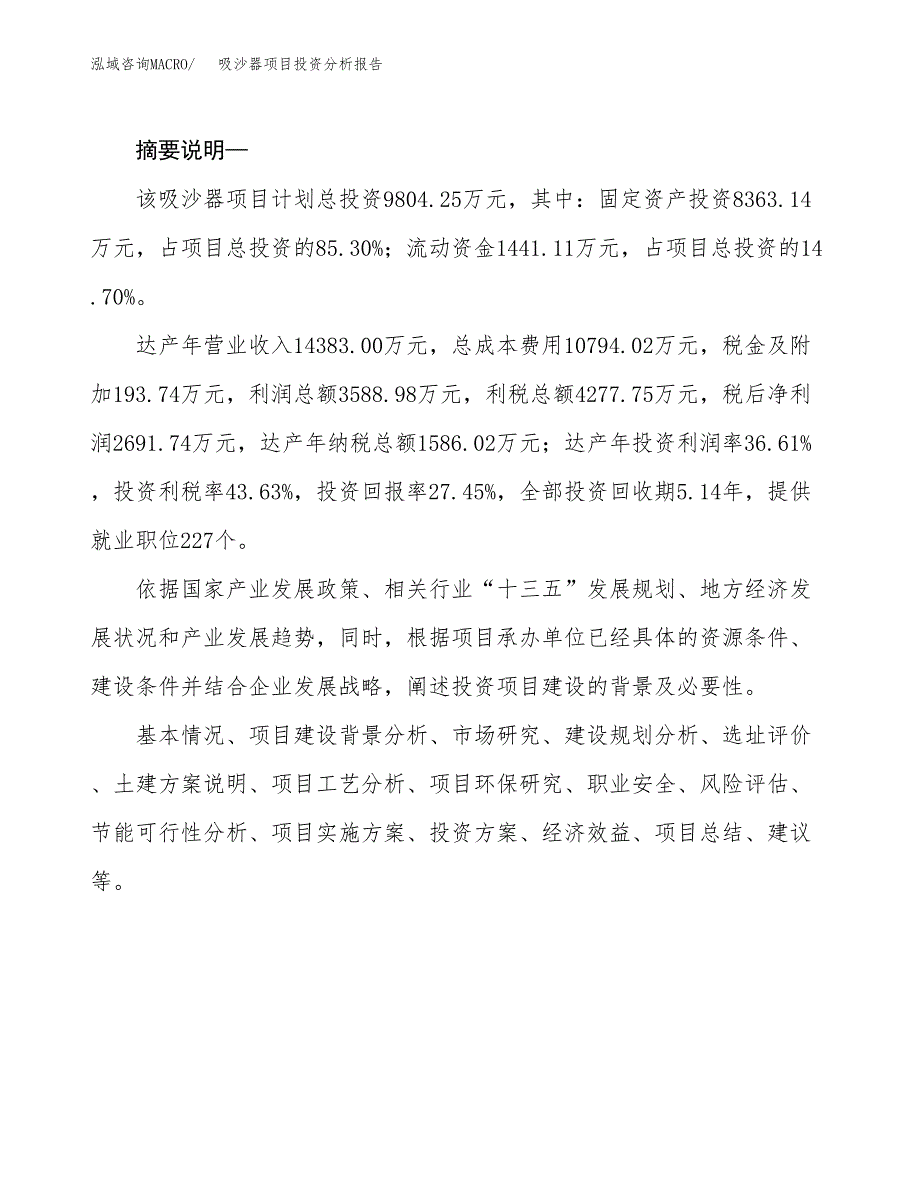 泓域咨询MACRO/　吸沙器项目投资分析报告

摘要说明—

该吸沙器项目计划总投资9804.25万元，其中：固定资产投资8363.14万元，占项目总投资的85.30%；流动资金1441.11万元，占项目总投资的14.70%。

达产年营业收入14383.00万元，总成本费用10794.02万元，税金及附加193.74万元，利润总额3588.98万元，利税总额4277.75万元，税后净利润2691.74万元，达产年纳税总额1586.02万元；达产年投资利润率36.61%，投资利税率43.63%，投资回报率27.45%，全部投资回收期5.14年，提供就业职位227个。

依据国家产业发展政策、相关行业“十三五”发展规划、地方经济发展状况和产业发展趋势，同时，根据项目承办单位已经具体的资源条件、建设条件并结合企业发展战略，阐述投资项目建设的背景及必要性。

基本情况、项目建设背景分析、市场研究、建设规划分析、选址评价、土建方案说明、项目工艺分析、项目环保研究、职业安全、风险评估、节能可行性分析、项目实施方案、投资方案、经济效益、项目总结、建议等。